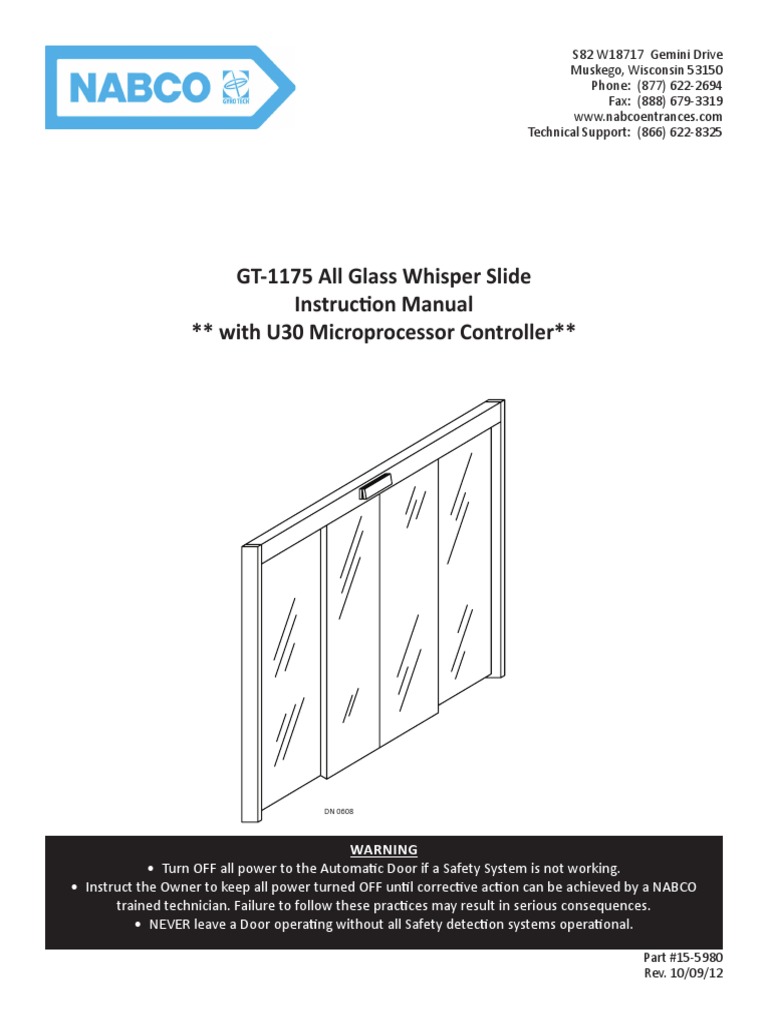 NABCO GYRO TECH

S82 W18717 Gemini Drive
Muskego, Wisconsin 53150
Phone: (877) 622-2694
Fax: (888) 679-3319
www.nabcoentrances.com
Technical Support: (866) 622-8325

GT-1175 All Glass Whisper Slide
Instruction Manual
** with U30 Microprocessor Controller**

DN 0608

WARNING
• Turn OFF all power to the Automatic Door if a Safety System is not working.
• Instruct the Owner to keep all power turned OFF until corrective action can be achieved by a NABCO trained technician. Failure to follow these practices may result in serious consequences.
• NEVER leave a Door operating without all Safety detection systems operational.

Part #15-5980
Rev. 10/09/12